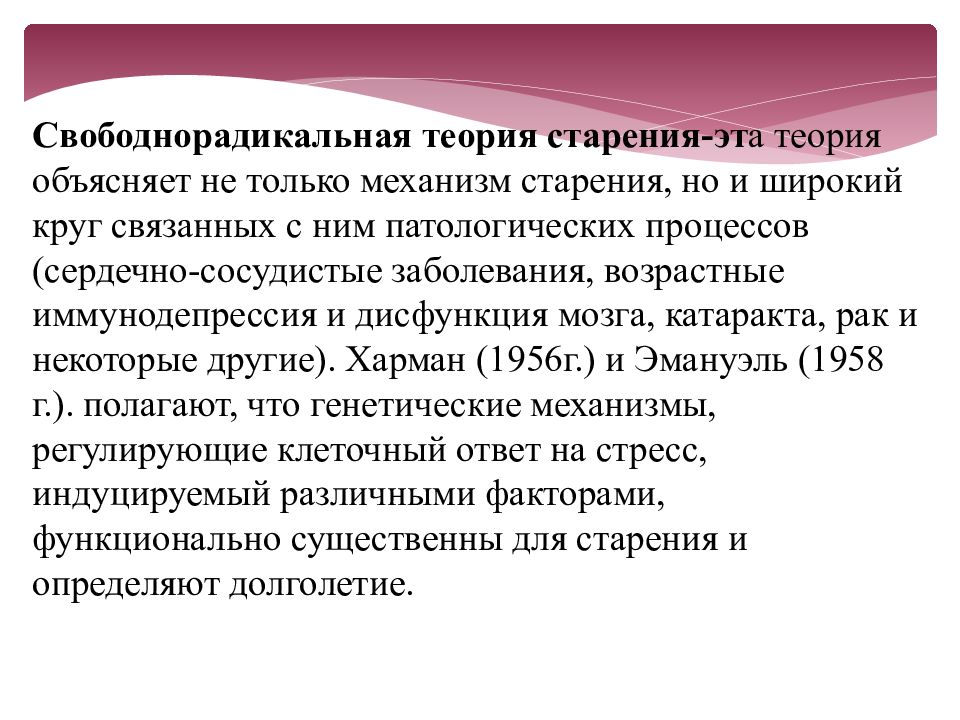 Свободнорадикальная теория старения-эта теория объясняет не только механизм старения, но и широкий круг связанных с ним патологических процессов (сердечно-сосудистые заболевания, возрастные иммунодепрессия и дисфункция мозга, катаракта, рак и некоторые другие). Харман (1956г.) и Эмануэль (1958 г.). полагают, что генетические механизмы, регулирующие клеточный ответ на стресс, индуцируемый различными факторами, функционально существенны для старения и определяют долголетие.